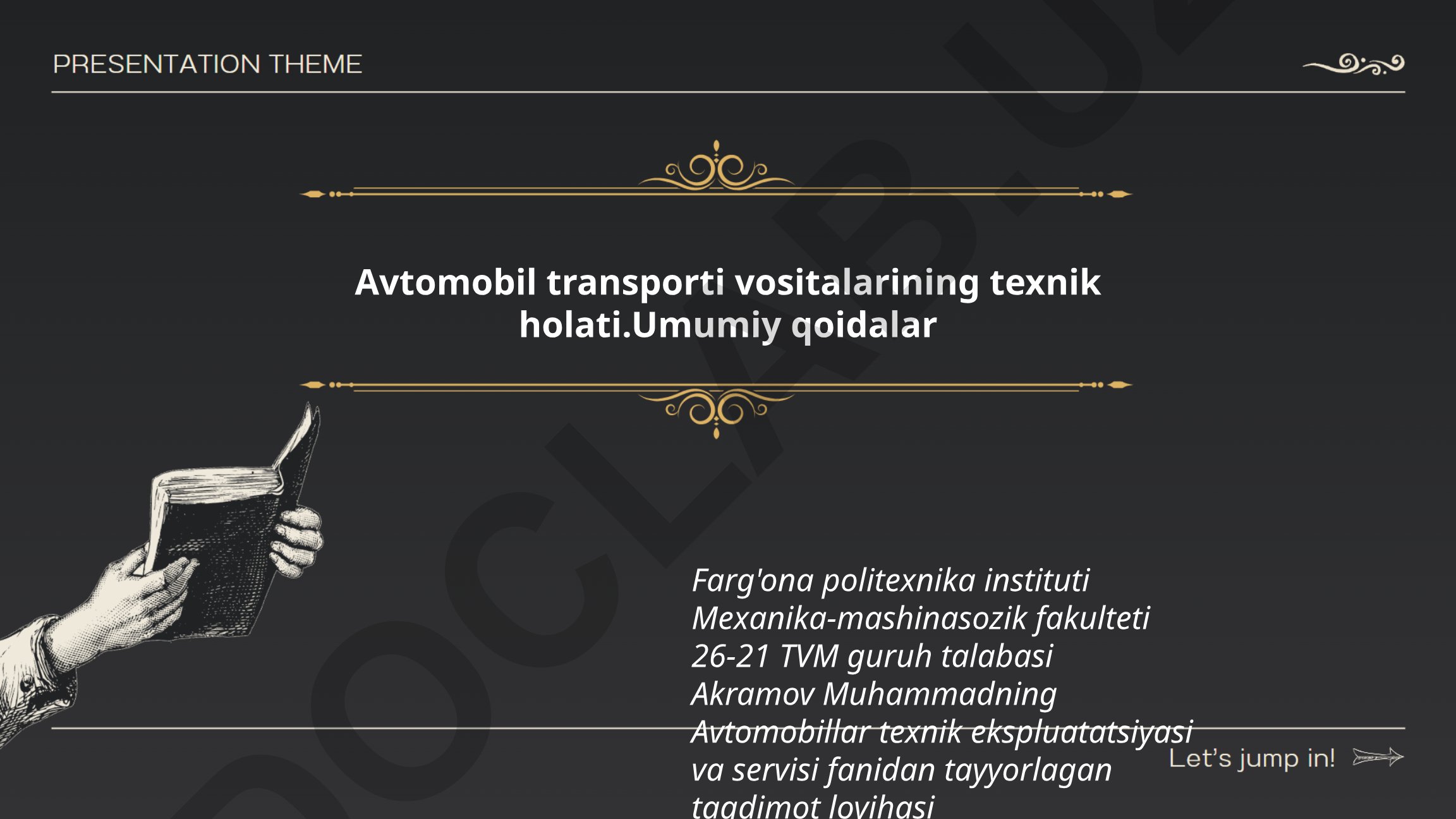 PRESENTATION THEME

Avtomobil transporti vositalarining texnik holati.Umumiy qoidalar

Farg'ona politexnika instituti
Mexanika-mashinasozik fakulteti
26-21 TVM guruh talabasi
Akramov Muhammadning
Avtomobillar texnik ekspluatatsiyasi
va servisi fanidan tayyorlagan
taqdimot loyihasi

Let's jump in!

DOCLAB.UZ